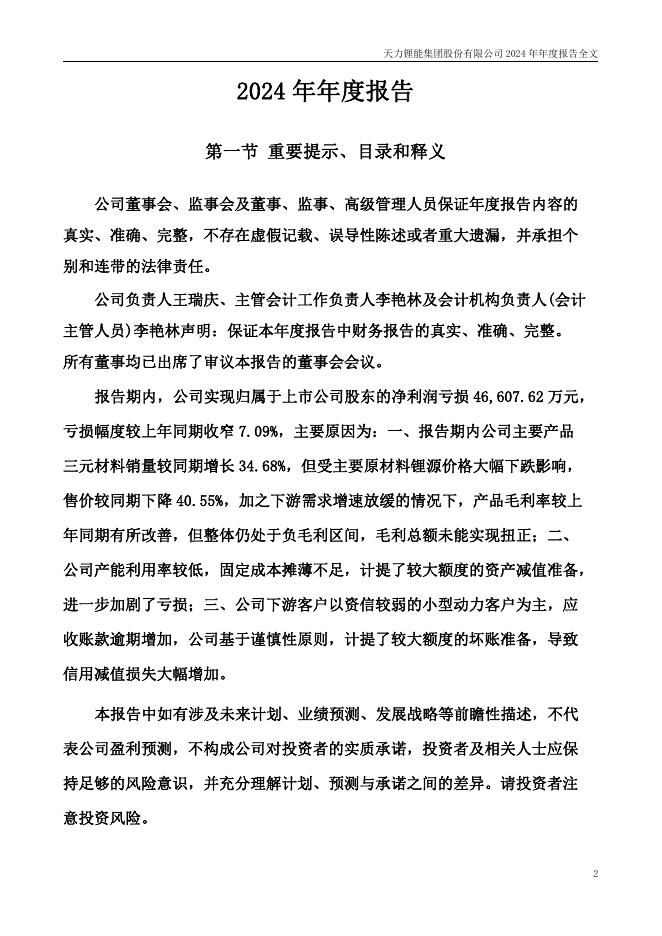 天力锂能集团股份有限公司 2024 年年度报告全文

2024 年年度报告

第一节 重要提示、目录和释义

公司董事会、监事会及董事、监事、高级管理人员保证年度报告内容的真实、准确、完整，不存在虚假记载、误导性陈述或者重大遗漏，并承担个别和连带的法律责任。

公司负责人王瑞庆、主管会计工作负责人李艳林及会计机构负责人(会计主管人员)李艳林声明：保证本年度报告中财务报告的真实、准确、完整。
所有董事均已出席了审议本报告的董事会会议。

报告期内，公司实现归属于上市公司股东的净利润亏损 46,607.62 万元，亏损幅度较上年同期收窄 7.09%，主要原因为：一、报告期内公司主要产品三元材料销量较同期增长 34.68%，但受主要原材料锂源价格大幅下跌影响，售价较同期下降 40.55%，加之下游需求增速放缓的情况下，产品毛利率较上年同期有所改善，但整体仍处于负毛利区间，毛利总额未能实现扭正；二、公司产能利用率较低，固定成本摊薄不足，计提了较大额度的资产减值准备，进一步加剧了亏损；三、公司下游客户以资信较弱的小型动力客户为主，应收账款逾期增加，公司基于谨慎性原则，计提了较大额度的坏账准备，导致信用减值损失大幅增加。

本报告中如有涉及未来计划、业绩预测、发展战略等前瞻性描述，不代表公司盈利预测，不构成公司对投资者的实质承诺，投资者及相关人士应保持足够的风险意识，并充分理解计划、预测与承诺之间的差异。请投资者注意投资风险。

2